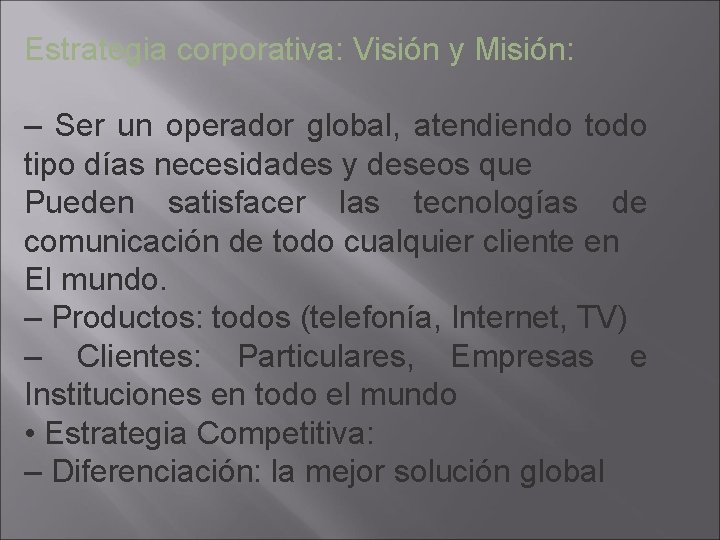 Estrategia corporativa: Visión y Misión:

– Ser un operador global, atendiendo todo tipo días necesidades y deseos que
Pueden satisfacer las tecnologías de comunicación de todo cualquier cliente en
El mundo.
– Productos: todos (telefonía, Internet, TV)
– Clientes: Particulares, Empresas e Instituciones en todo el mundo
• Estrategia Competitiva:
– Diferenciación: la mejor solución global